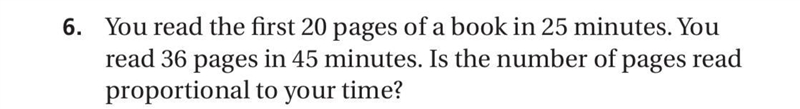 6. You read the first 20 pages of a book in 25 minutes. You read 36 pages in 45 minutes. Is the number of pages read proportional to your time?